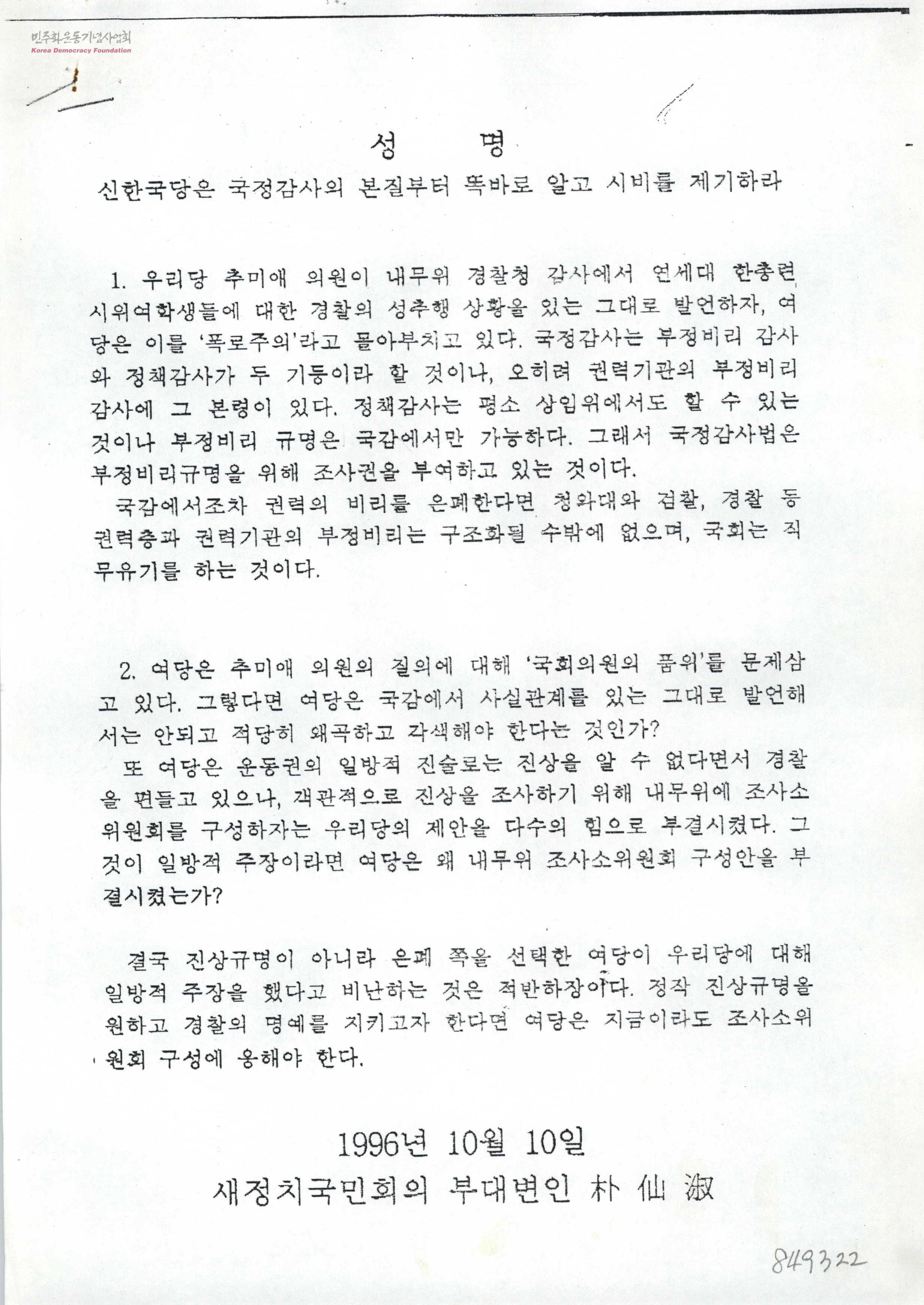 민주화운동기념사업회
Korea Democracy Foundation

성 명

신한국당은 국정감사의 본질부터 똑바로 알고 시비를 제기하라

1. 우리당 추미애 의원이 내무위 경찰청 감사에서 연세대 한총련 시위여학생들에 대한 경찰의 성추행 상황을 있는 그대로 발언하자, 여당은 이를 '폭로주의'라고 몰아부치고 있다. 국정감사는 부정비리 감사와 정책감사가 두 기둥이라 할 것이나, 오히려 권력기관의 부정비리 감사에 그 본령이 있다. 정책감사는 평소 상임위에서도 할 수 있는 것이나 부정비리 규명은 국감에서만 가능하다. 그래서 국정감사법은 부정비리규명을 위해 조사권을 부여하고 있는 것이다.

국감에서조차 권력의 비리를 은폐한다면 청와대와 검찰, 경찰 등 권력층과 권력기관의 부정비리는 구조화될 수밖에 없으며, 국회는 직무유기를 하는 것이다.

2. 여당은 추미애 의원의 질의에 대해 '국회의원의 품위'를 문제삼고 있다. 그렇다면 여당은 국감에서 사실관계를 있는 그대로 발언해서는 안되고 적당히 왜곡하고 각색해야 한다는 것인가?

또 여당은 운동권의 일방적 진술로는 진상을 알 수 없다면서 경찰을 편들고 있으나, 객관적으로 진상을 조사하기 위해 내무위에 조사소위원회를 구성하자는 우리당의 제안을 다수의 힘으로 부결시켰다. 그것이 일방적 주장이라면 여당은 왜 내무위 조사소위원회 구성안을 부결시켰는가?

결국 진상규명이 아니라 은폐 쪽을 선택한 여당이 우리당에 대해 일방적 주장을 했다고 비난하는 것은 적반하장이다. 정작 진상규명을 원하고 경찰의 명예를 지키고자 한다면 여당은 지금이라도 조사소위원회 구성에 응해야 한다.

1996년 10월 10일
새정치국민회의 부대변인 朴 仙 淑

849322